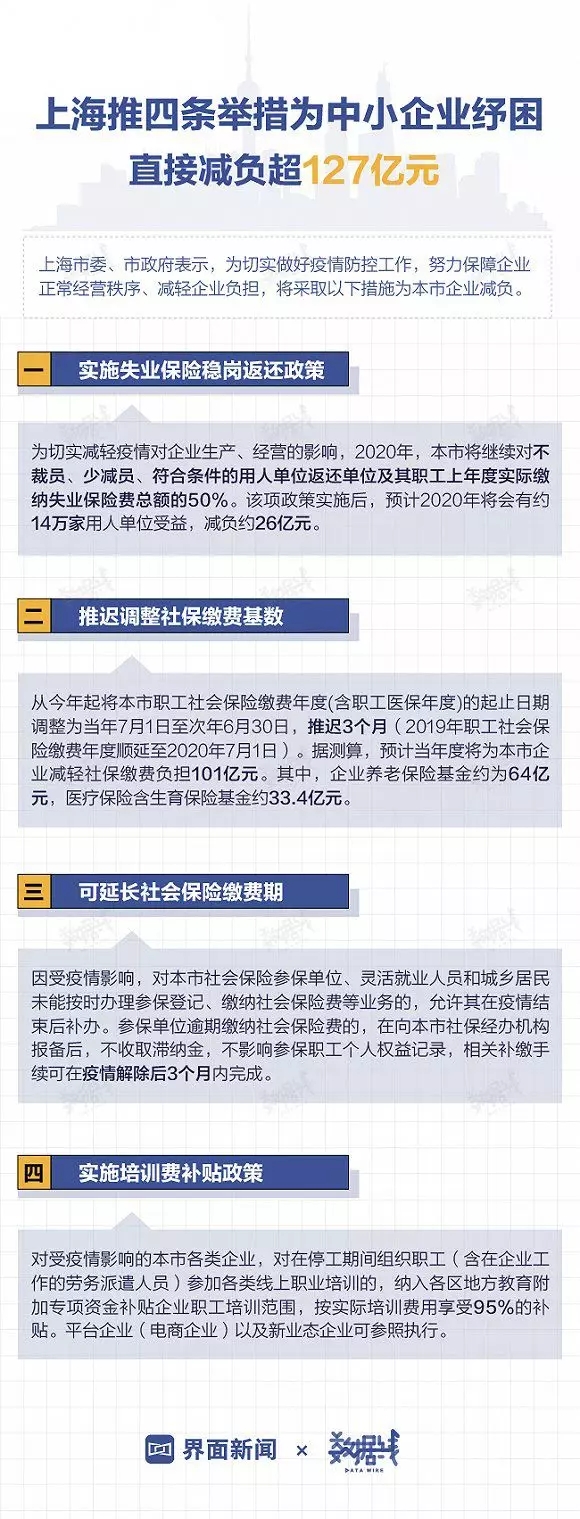 上海推四条举措为中小企业纾困
直接减负超127亿元

上海市委、市政府表示，为切实做好疫情防控工作，努力保障企业正常经营秩序、减轻企业负担，将采取以下措施为本市企业减负。

一 实施失业保险稳岗返还政策

为切实减轻疫情对企业生产、经营的影响，2020年，本市将继续对不裁员、少减员、符合条件的用人单位返还单位及其职工上年度实际缴纳失业保险费总额的50%。该项政策实施后，预计2020年将会有约14万家用人单位受益，减负约26亿元。

二 推迟调整社保缴费基数

从今年起将本市职工社会保险缴费年度(含职工医保年度)的起止日期调整为当年7月1日至次年6月30日，推迟3个月（2019年职工社会保险缴费年度顺延至2020年7月1日）。据测算，预计当年度将为本市企业减轻社保缴费负担101亿元。其中，企业养老保险基金约为64亿元，医疗保险含生育保险基金约33.4亿元。

三 可延长社会保险缴费期

因受疫情影响，对本市社会保险参保单位、灵活就业人员和城乡居民未能按时办理参保登记、缴纳社会保险费等业务的，允许其在疫情结束后补办。参保单位逾期缴纳社会保险费的，在向本市社保经办机构报备后，不收取滞纳金，不影响参保职工个人权益记录，相关补缴手续可在疫情解除后3个月内完成。

四 实施培训费补贴政策

对受疫情影响的本市各类企业，对在停工期间组织职工（含在企业工作的劳务派遣人员）参加各类线上职业培训的，纳入各区地方教育附加专项资金补贴企业职工培训范围，按实际培训费用享受95%的补贴。平台企业（电商企业）以及新业态企业可参照执行。

界面新闻 × 数据线 DATA WIRE